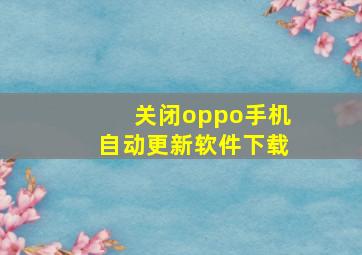 关闭oppo手机
自动更新软件下载